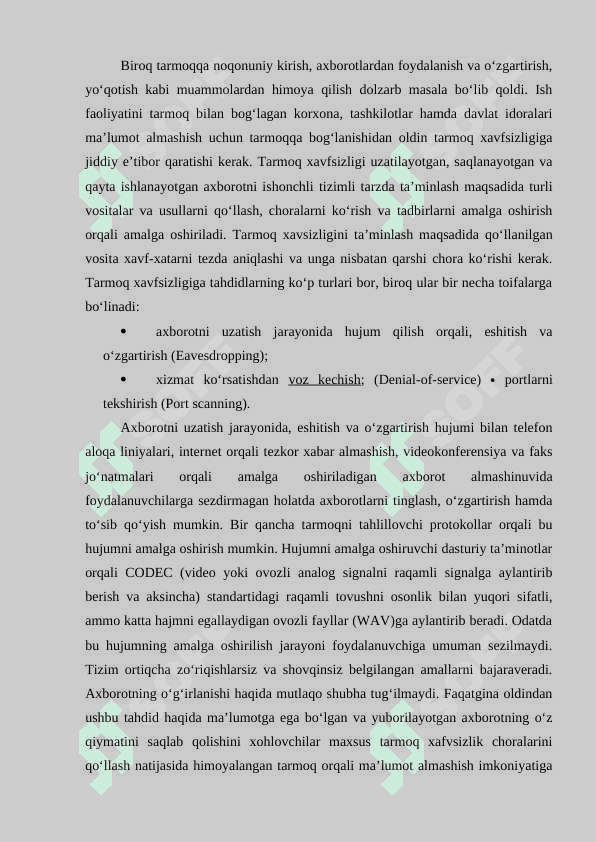 Biroq tarmoqqa noqonuniy kirish, axborotlardan foydalanish va o‘zgartirish, yo‘qotish kabi muammolardan himoya qilish dolzarb masala bo‘lib qoldi. Ish faoliyatini tarmoq bilan bog‘lagan korxona, tashkilotlar hamda davlat idoralari ma’lumot almashish uchun tarmoqqa bog‘lanishidan oldin tarmoq xavfsizligiga jiddiy e’tibor qaratishi kerak. Tarmoq xavfsizligi uzatilayotgan, saqlanayotgan va qayta ishlanayotgan axborotni ishonchli tizimli tarzda ta’minlash maqsadida turli vositalar va usullarni qo‘llash, choralarni ko‘rish va tadbirlarni amalga oshirish orqali amalga oshiriladi. Tarmoq xavsizligini ta’minlash maqsadida qo‘llanilgan vosita xavf-xatarni tezda aniqlashi va unga nisbatan qarshi chora ko‘rishi kerak. Tarmoq xavfsizligiga tahdidlarning ko‘p turlari bor, biroq ular bir necha toifalarga bo‘linadi:

• axborotni uzatish jarayonida hujum qilish orqali, eshitish va o‘zgartirish (Eavesdropping);

• xizmat ko‘rsatishdan voz kechish; (Denial-of-service) • portlarni tekshirish (Port scanning).

Axborotni uzatish jarayonida, eshitish va o‘zgartirish hujumi bilan telefon aloqa liniyalari, internet orqali tezkor xabar almashish, videokonferensiya va faks jo‘natmalari orqali amalga oshiriladigan axborot almashinuvida foydalanuvchilarga sezdirmagan holatda axborotlarni tinglash, o‘zgartirish hamda to‘sib qo‘yish mumkin. Bir qancha tarmoqni tahlillovchi protokollar orqali bu hujumni amalga oshirish mumkin. Hujumni amalga oshiruvchi dasturiy ta’minotlar orqali CODEC (video yoki ovozli analog signalni raqamli signalga aylantirib berish va aksincha) standartidagi raqamli tovushni osonlik bilan yuqori sifatli, ammo katta hajmni egallaydigan ovozli fayllar (WAV)ga aylantirib beradi. Odatda bu hujumning amalga oshirilish jarayoni foydalanuvchiga umuman sezilmaydi. Tizim ortiqcha zo‘riqishlarsiz va shovqinsiz belgilangan amallarni bajaraveradi. Axborotning o‘g‘irlanishi haqida mutlaqo shubha tug‘ilmaydi. Faqatgina oldindan ushbu tahdid haqida ma’lumotga ega bo‘lgan va yuborilayotgan axborotning o‘z qiymatini saqlab qolishini xohlovchilar maxsus tarmoq xafvsizlik choralarini qo‘llash natijasida himoyalangan tarmoq orqali ma’lumot almashish imkoniyatiga